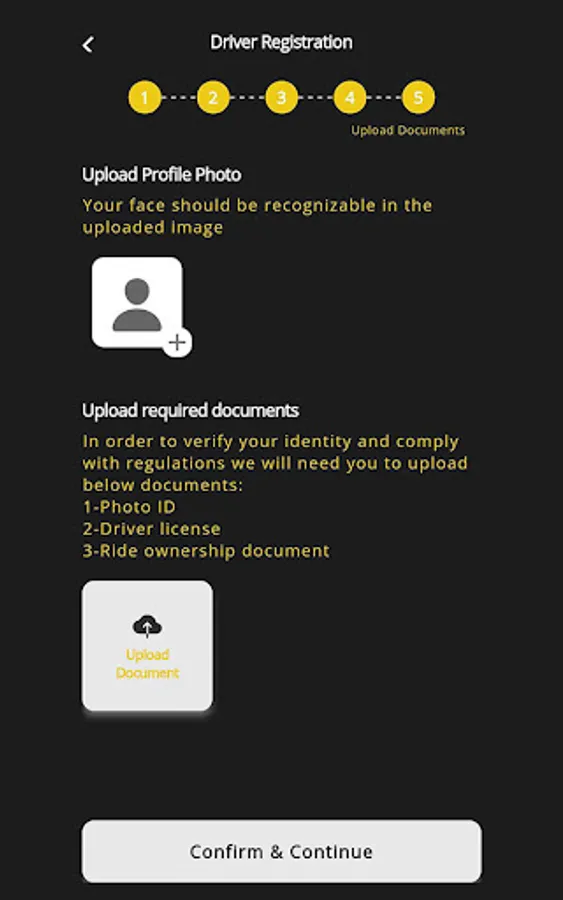 Driver Registration

1 2 3 4 5

Upload Documents

Upload Profile Photo

Your face should be recognizable in the uploaded image

Upload required documents

In order to verify your identity and comply with regulations we will need you to upload below documents:
1-Photo ID
2-Driver license
3-Ride ownership document

Upload Document

Confirm & Continue